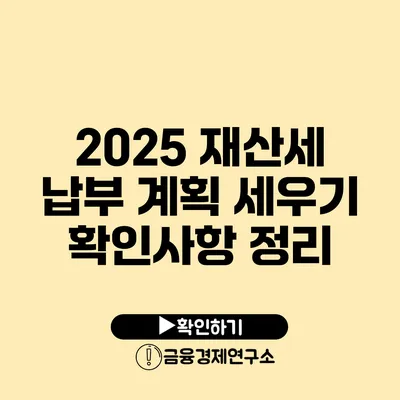 2025 재산세
납부 계획 세우기
확인사항 정리

▶확인하기

금융경제연구소